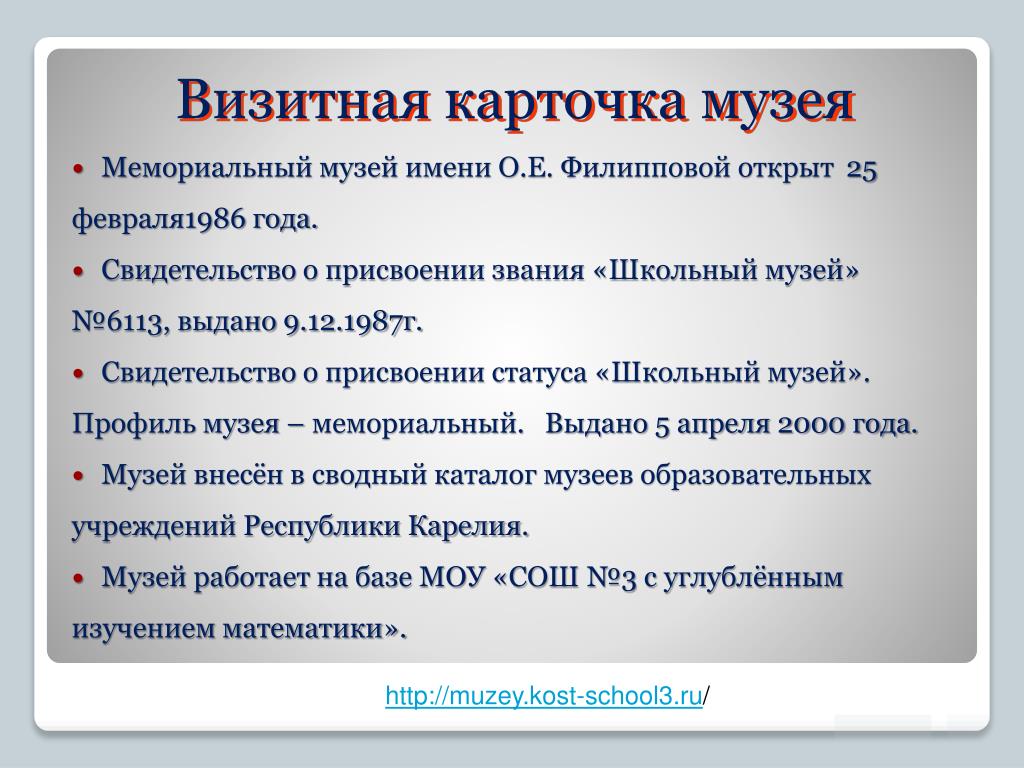 Визитная карточка музея

• Мемориальный музей имени О.Е. Филипповой открыт 25 февраля1986 года.

• Свидетельство о присвоении звания «Школьный музей» №6113, выдано 9.12.1987г.

• Свидетельство о присвоении статуса «Школьный музей». Профиль музея – мемориальный. Выдано 5 апреля 2000 года.

• Музей внесён в сводный каталог музеев образовательных учреждений Республики Карелия.

• Музей работает на базе МОУ «СОШ №3 с углублённым изучением математики».

http://muzey.kost-school3.ru/